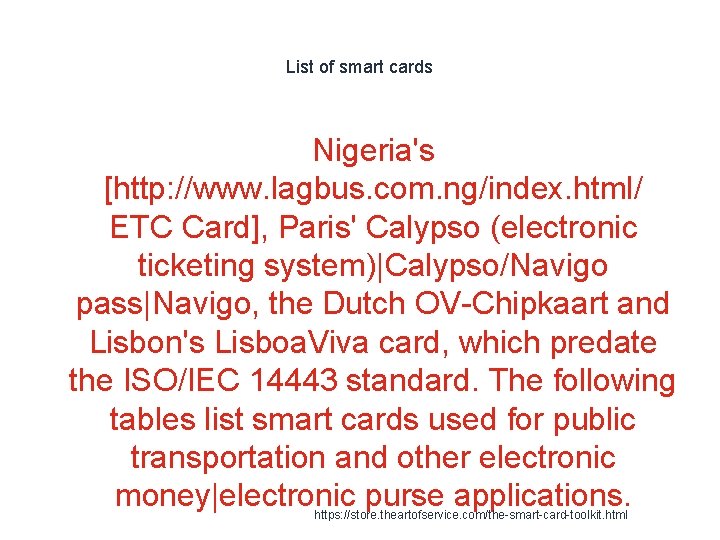 List of smart cards

Nigeria's [http://www.lagbus.com.ng/index.html/ ETC Card], Paris' Calypso (electronic ticketing system)|Calypso/Navigo pass|Navigo, the Dutch OV-Chipkaart and Lisbon's LisboaViva card, which predate the ISO/IEC 14443 standard. The following tables list smart cards used for public transportation and other electronic money|electronic purse applications.

https://store.theartofservice.com/the-smart-card-toolkit.html